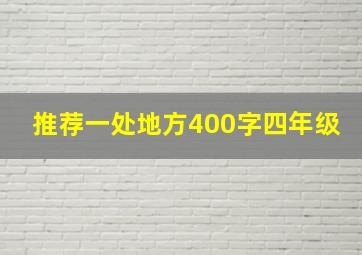 推荐一处地方400字四年级